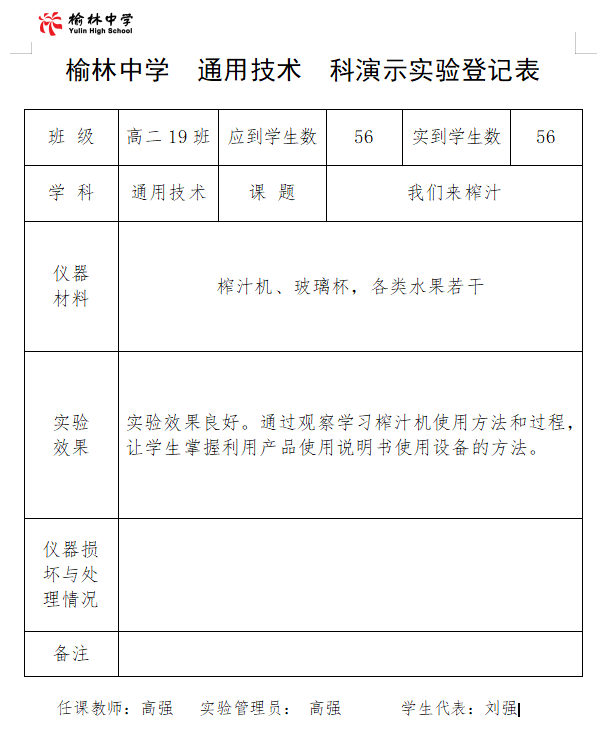 榆林中学
Yulin High School

榆林中学 通用技术 科演示实验登记表

| 班 级 | 高二 19 班 | 应到学生数 | 56 | 实到学生数 | 56 |
|---|---|---|---|---|---|
| 学 科 | 通用技术 | 课 题 | 我们来榨汁 | | |
| 仪器材料 | 榨汁机、玻璃杯，各类水果若干 | | | | |
| 实验效果 | 实验效果良好。通过观察学习榨汁机使用方法和过程，让学生掌握利用产品使用说明书使用设备的方法。 | | | | |
| 仪器损坏与处理情况 | | | | | |
| 备注 | | | | | |

任课教师：高强 实验管理员： 高强 学生代表：刘强